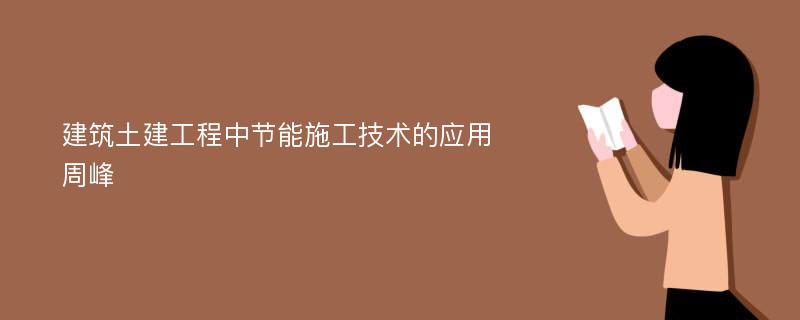 建筑土建工程中节能施工技术的应用
周峰